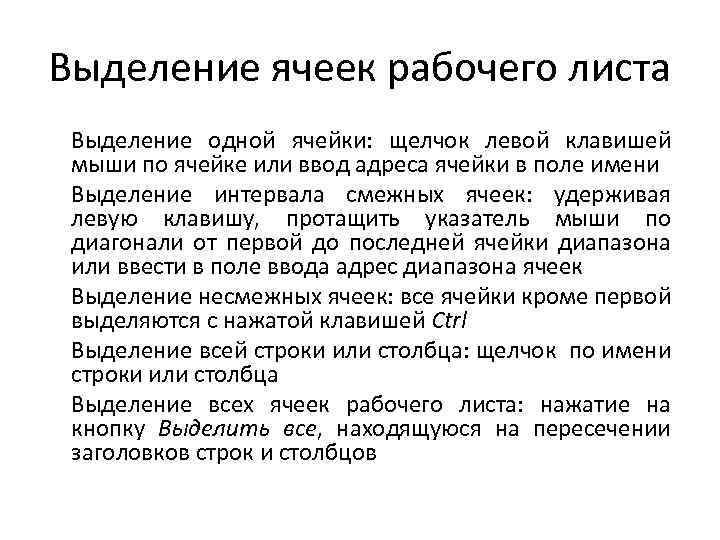 Выделение ячеек рабочего листа

Выделение одной ячейки: щелчок левой клавишей мыши по ячейке или ввод адреса ячейки в поле имени

Выделение интервала смежных ячеек: удерживая левую клавишу, протащить указатель мыши по диагонали от первой до последней ячейки диапазона или ввести в поле ввода адрес диапазона ячеек

Выделение несмежных ячеек: все ячейки кроме первой выделяются с нажатой клавишей Ctrl

Выделение всей строки или столбца: щелчок по имени строки или столбца

Выделение всех ячеек рабочего листа: нажатие на кнопку Выделить все, находящуюся на пересечении заголовков строк и столбцов